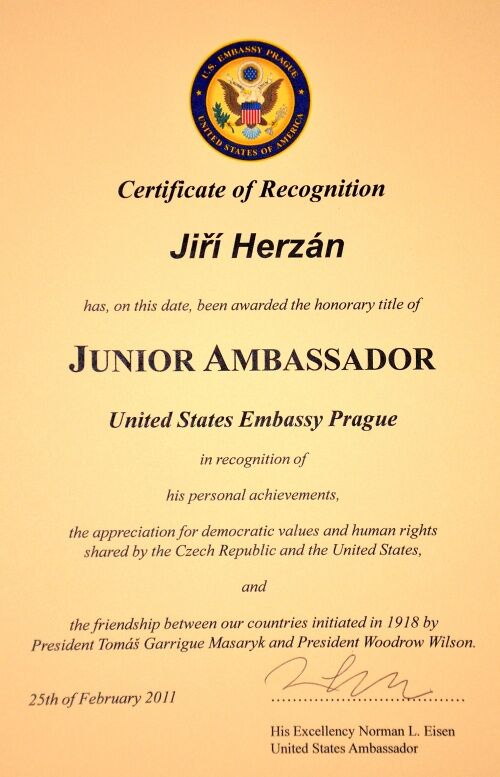 U.S. EMBASSY PRAGUE
UNITED STATES OF AMERICA

Certificate of Recognition

Jiří Herzán

has, on this date, been awarded the honorary title of

JUNIOR AMBASSADOR

United States Embassy Prague

in recognition of

his personal achievements,

the appreciation for democratic values and human rights shared by the Czech Republic and the United States,

and

the friendship between our countries initiated in 1918 by President Tomáš Garrigue Masaryk and President Woodrow Wilson.

25th of February 2011

His Excellency Norman L. Eisen
United States Ambassador